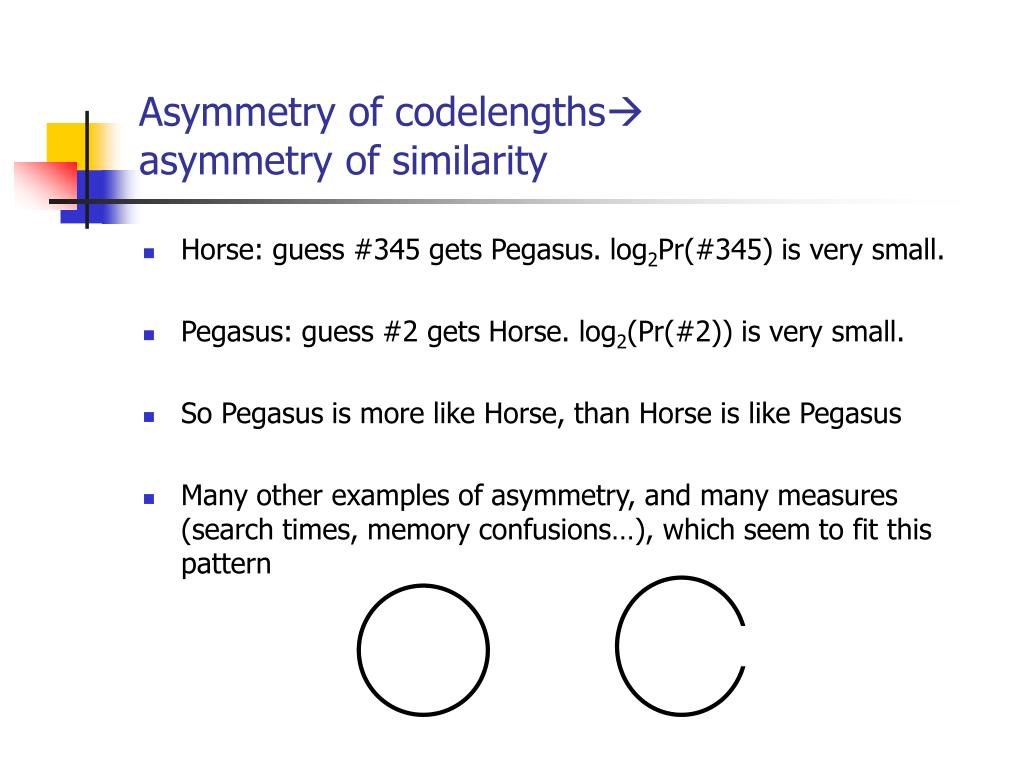 Asymmetry of codelengths→ asymmetry of similarity

- Horse: guess #345 gets Pegasus. $\log_2$Pr(#345) is very small.
- Pegasus: guess #2 gets Horse. $\log_2$(Pr(#2)) is very small.
- So Pegasus is more like Horse, than Horse is like Pegasus
- Many other examples of asymmetry, and many measures (search times, memory confusions…), which seem to fit this pattern